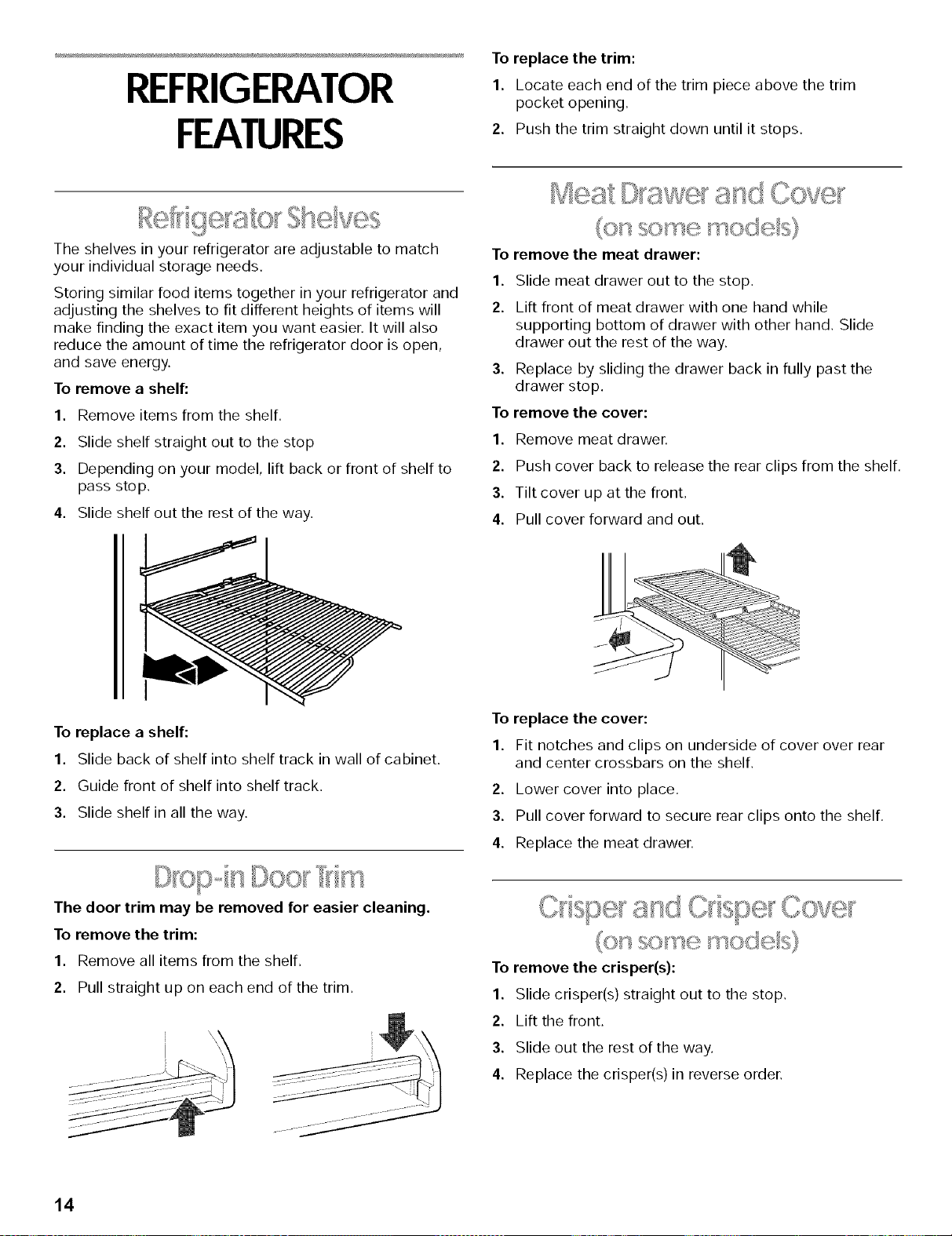 REFRIGERATOR FEATURES

Refrigerator Shelves

The shelves in your refrigerator are adjustable to match your individual storage needs.

Storing similar food items together in your refrigerator and adjusting the shelves to fit different heights of items will make finding the exact item you want easier. It will also reduce the amount of time the refrigerator door is open, and save energy.

To remove a shelf:

1. Remove items from the shelf.
2. Slide shelf straight out to the stop
3. Depending on your model, lift back or front of shelf to pass stop.
4. Slide shelf out the rest of the way.

To replace a shelf:

1. Slide back of shelf into shelf track in wall of cabinet.
2. Guide front of shelf into shelf track.
3. Slide shelf in all the way.

Drop-in Door Trim

The door trim may be removed for easier cleaning.

To remove the trim:

1. Remove all items from the shelf.
2. Pull straight up on each end of the trim.

To replace the trim:

1. Locate each end of the trim piece above the trim pocket opening.
2. Push the trim straight down until it stops.

Meat Drawer and Cover (on some models)

To remove the meat drawer:

1. Slide meat drawer out to the stop.
2. Lift front of meat drawer with one hand while supporting bottom of drawer with other hand. Slide drawer out the rest of the way.
3. Replace by sliding the drawer back in fully past the drawer stop.

To remove the cover:

1. Remove meat drawer.
2. Push cover back to release the rear clips from the shelf.
3. Tilt cover up at the front.
4. Pull cover forward and out.

To replace the cover:

1. Fit notches and clips on underside of cover over rear and center crossbars on the shelf.
2. Lower cover into place.
3. Pull cover forward to secure rear clips onto the shelf.
4. Replace the meat drawer.

Crisper and Crisper Cover (on some models)

To remove the crisper(s):

1. Slide crisper(s) straight out to the stop.
2. Lift the front.
3. Slide out the rest of the way.
4. Replace the crisper(s) in reverse order.

14